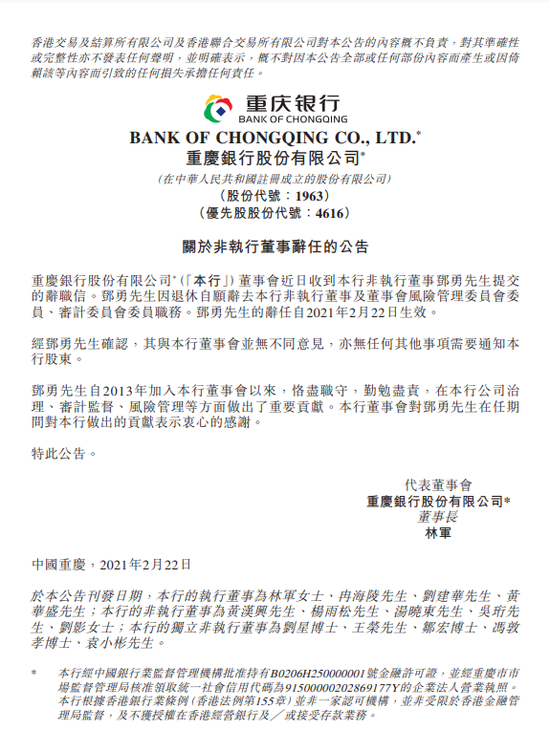 香港交易及結算所有限公司及香港聯合交易所有限公司對本公告的內容概不負責，對其準確性或完整性亦不發表任何聲明，並明確表示，概不對因本公告全部或任何部份內容而產生或因倚賴該等內容而引致的任何損失承擔任何責任。

重庆银行
BANK OF CHONGQING

BANK OF CHONGQING CO., LTD.*
重慶銀行股份有限公司*
(在中華人民共和國註冊成立的股份有限公司)
(股份代號：1963)
(優先股股份代號：4616)

關於非執行董事辭任的公告

重慶銀行股份有限公司*（「本行」）董事會近日收到本行非執行董事鄧勇先生提交的辭職信。鄧勇先生因退休自願辭去本行非執行董事及董事會風險管理委員會委員、審計委員會委員職務。鄧勇先生的辭任自2021年2月22日生效。

經鄧勇先生確認，其與本行董事會並無不同意見，亦無任何其他事項需要通知本行股東。

鄧勇先生自2013年加入本行董事會以來，恪盡職守，勤勉盡責，在本行公司治理、審計監督、風險管理等方面做出了重要貢獻。本行董事會對鄧勇先生在任期間對本行做出的貢獻表示衷心的感謝。

特此公告。

代表董事會
重慶銀行股份有限公司*
董事長
林軍

中國重慶，2021年2月22日

於本公告刊發日期，本行的執行董事為林軍女士、冉海陵先生、劉建華先生、黃華盛先生；本行的非執行董事為黃漢興先生、楊雨松先生、湯曉東先生、吳珩先生、劉影女士；本行的獨立非執行董事為劉星博士、王榮先生、鄒宏博士、馮敦孝博士、袁小彬先生。

* 本行經中國銀行業監督管理機構批准持有B0206H250000001號金融許可證，並經重慶市市場監督管理局核准領取統一社會信用代碼為91500000202869177Y的企業法人營業執照。本行根據香港銀行業條例（香港法例第155章）並非一家認可機構，並非受限於香港金融管理局監督，及不獲授權在香港經營銀行及／或接受存款業務。